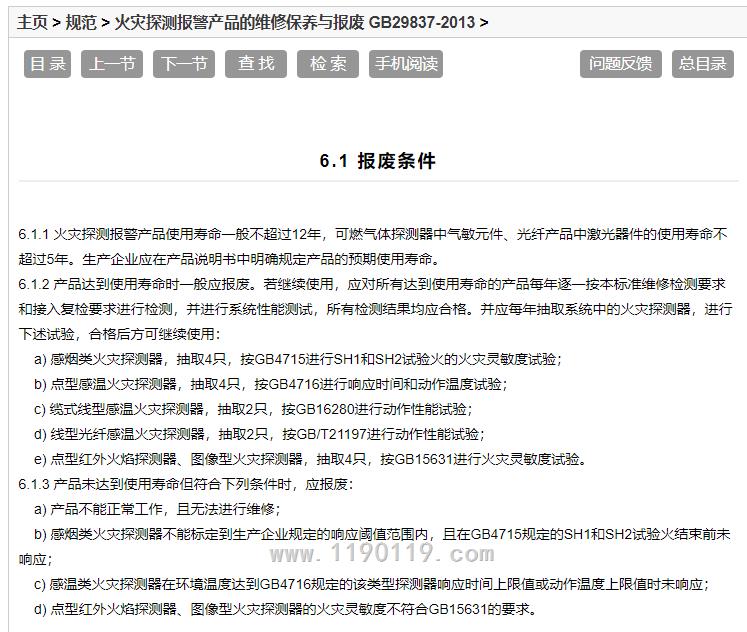 主页 > 规范 > 火灾探测报警产品的维修保养与报废 GB29837-2013 >

目录 上一节 下一节 查找 检索 手机阅读 问题反馈 总目录

6.1 报废条件

6.1.1 火灾探测报警产品使用寿命一般不超过12年，可燃气体探测器中气敏元件、光纤产品中激光器件的使用寿命不超过5年。生产企业应在产品说明书中明确规定产品的预期使用寿命。

6.1.2 产品达到使用寿命时一般应报废。若继续使用，应对所有达到使用寿命的产品每年逐一按本标准维修检测要求和接入复检要求进行检测，并进行系统性能测试，所有检测结果均应合格。并应每年抽取系统中的火灾探测器，进行下述试验，合格后方可继续使用：

a) 感烟类火灾探测器，抽取4只，按GB4715进行SH1和SH2试验火的火灾灵敏度试验；

b) 点型感温火灾探测器，抽取4只，按GB4716进行响应时间和动作温度试验；

c) 缆式线型感温火灾探测器，抽取2只，按GB16280进行动作性能试验；

d) 线型光纤感温火灾探测器，抽取2只，按GB/T21197进行动作性能试验；

e) 点型红外火焰探测器、图像型火灾探测器，抽取4只，按GB15631进行火灾灵敏度试验。

6.1.3 产品未达到使用寿命但符合下列条件时，应报废：

a) 产品不能正常工作，且无法进行维修；

b) 感烟类火灾探测器不能标定到生产企业规定的响应阈值范围内，且在GB4715规定的SH1和SH2试验火结束前未响应；

www.1190119.com

c) 感温类火灾探测器在环境温度达到GB4716规定的该类型探测器响应时间上限值或动作温度上限值时未响应；

d) 点型红外火焰探测器、图像型火灾探测器的火灾灵敏度不符合GB15631的要求。